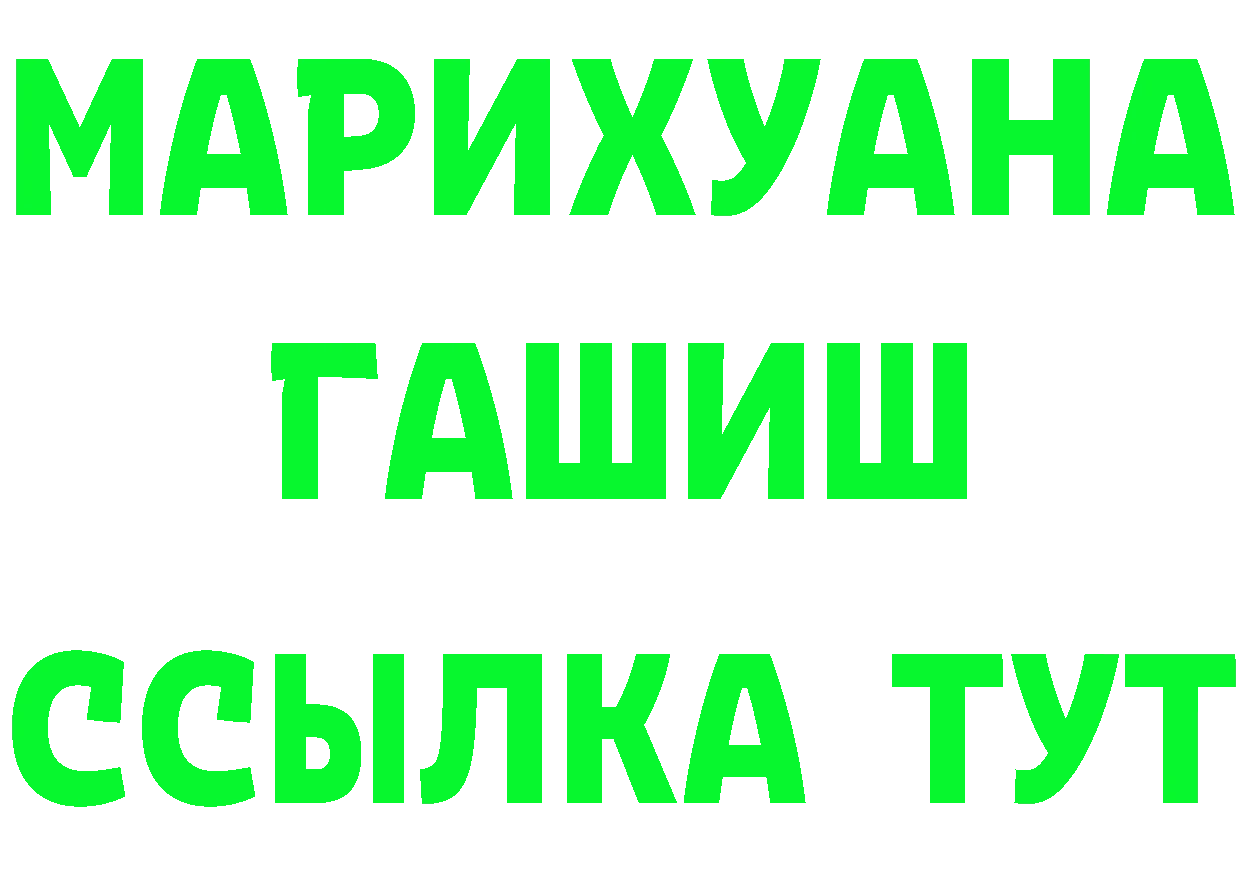 МАРИХУАНА
ГАШИШ
ССЫЛКА ТУТ